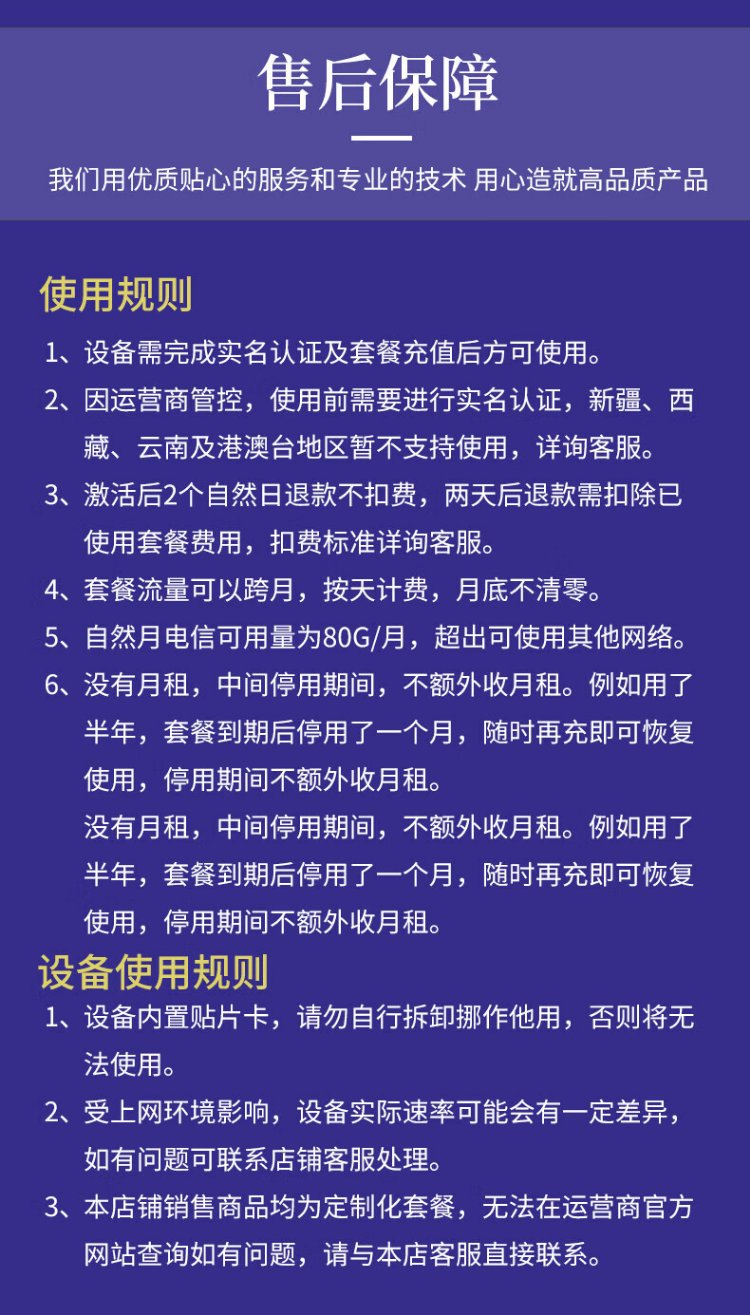 售后保障

我们用优质贴心的服务和专业的技术 用心造就高品质产品

使用规则

1、设备需完成实名认证及套餐充值后方可使用。

2、因运营商管控，使用前需要进行实名认证，新疆、西藏、云南及港澳台地区暂不支持使用，详询客服。

3、激活后2个自然日退款不扣费，两天后退款需扣除已使用套餐费用，扣费标准详询客服。

4、套餐流量可以跨月，按天计费，月底不清零。

5、自然月电信可用量为80G/月，超出可使用其他网络。

6、没有月租，中间停用期间，不额外收月租。例如用了半年，套餐到期后停用了一个月，随时再充即可恢复使用，停用期间不额外收月租。

没有月租，中间停用期间，不额外收月租。例如用了半年，套餐到期后停用了一个月，随时再充即可恢复使用，停用期间不额外收月租。

设备使用规则

1、设备内置贴片卡，请勿自行拆卸挪作他用，否则将无法使用。

2、受上网环境影响，设备实际速率可能会有一定差异，如有问题可联系店铺客服处理。

3、本店铺销售商品均为定制化套餐，无法在运营商官方网站查询如有问题，请与本店客服直接联系。